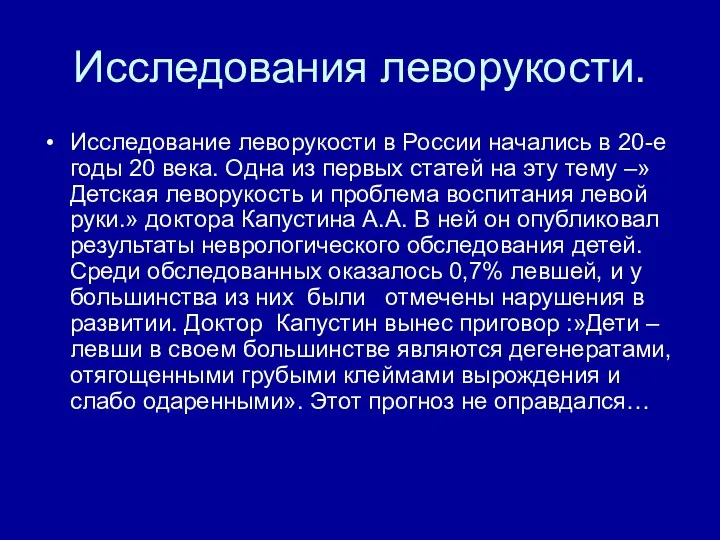 Исследования леворукости.

• Исследование леворукости в России начались в 20-е годы 20 века. Одна из первых статей на эту тему –» Детская леворукость и проблема воспитания левой руки.» доктора Капустина А.А. В ней он опубликовал результаты неврологического обследования детей. Среди обследованных оказалось 0,7% левшей, и у большинства из них были отмечены нарушения в развитии. Доктор Капустин вынес приговор :»Дети – левши в своем большинстве являются дегенератами, отягощенными грубыми клеймами вырождения и слабо одаренными». Этот прогноз не оправдался…